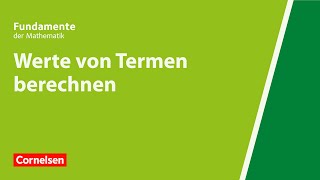 Fundamente
der Mathematik

Werte von Termen berechnen

Cornelsen